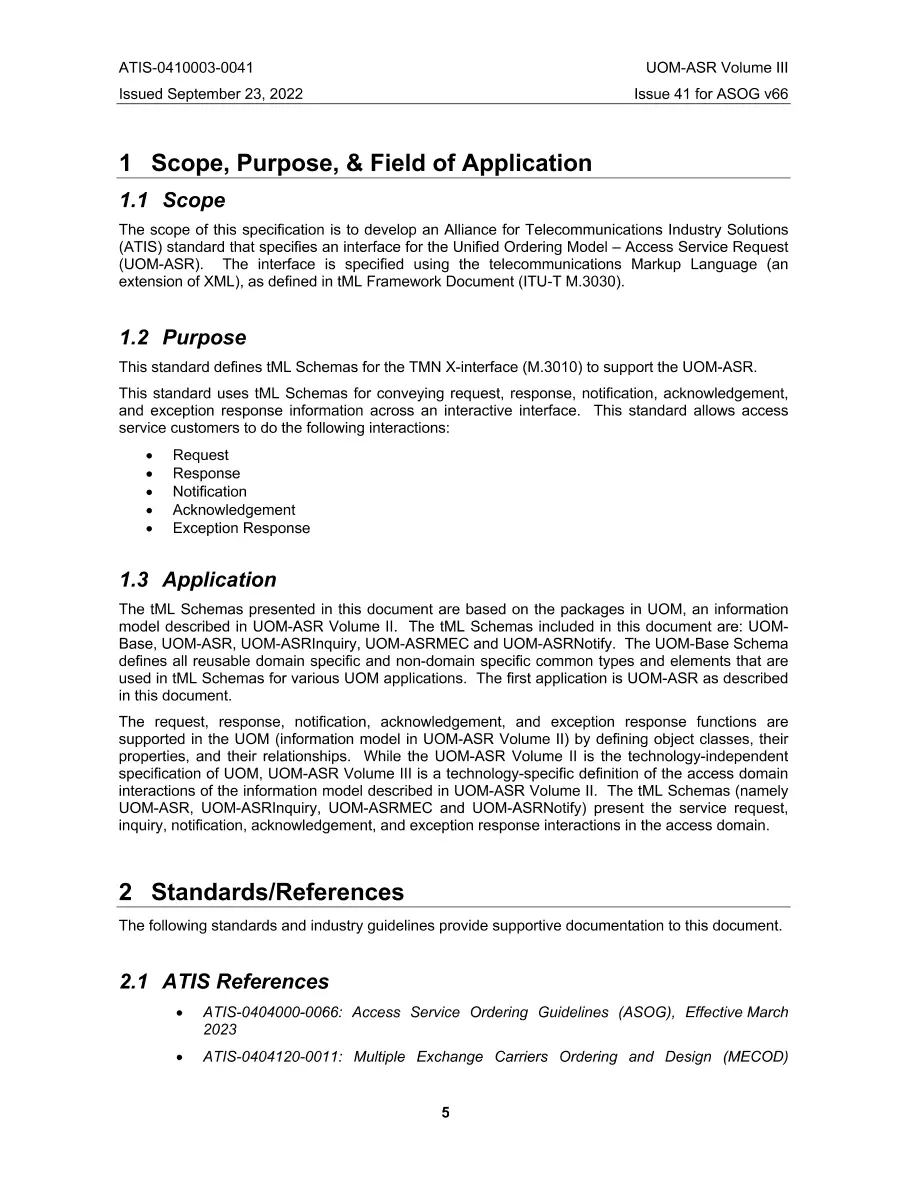 ATIS-0410003-0041
UOM-ASR Volume III
Issued September 23, 2022
Issue 41 for ASOG v66

1 Scope, Purpose, & Field of Application

1.1 Scope

The scope of this specification is to develop an Alliance for Telecommunications Industry Solutions (ATIS) standard that specifies an interface for the Unified Ordering Model – Access Service Request (UOM-ASR). The interface is specified using the telecommunications Markup Language (an extension of XML), as defined in tML Framework Document (ITU-T M.3030).

1.2 Purpose

This standard defines tML Schemas for the TMN X-interface (M.3010) to support the UOM-ASR.

This standard uses tML Schemas for conveying request, response, notification, acknowledgement, and exception response information across an interactive interface. This standard allows access service customers to do the following interactions:

• Request
• Response
• Notification
• Acknowledgement
• Exception Response

1.3 Application

The tML Schemas presented in this document are based on the packages in UOM, an information model described in UOM-ASR Volume II. The tML Schemas included in this document are: UOM-Base, UOM-ASR, UOM-ASRInquiry, UOM-ASRMEC and UOM-ASRNotify. The UOM-Base Schema defines all reusable domain specific and non-domain specific common types and elements that are used in tML Schemas for various UOM applications. The first application is UOM-ASR as described in this document.

The request, response, notification, acknowledgement, and exception response functions are supported in the UOM (information model in UOM-ASR Volume II) by defining object classes, their properties, and their relationships. While the UOM-ASR Volume II is the technology-independent specification of UOM, UOM-ASR Volume III is a technology-specific definition of the access domain interactions of the information model described in UOM-ASR Volume II. The tML Schemas (namely UOM-ASR, UOM-ASRInquiry, UOM-ASRMEC and UOM-ASRNotify) present the service request, inquiry, notification, acknowledgement, and exception response interactions in the access domain.

2 Standards/References

The following standards and industry guidelines provide supportive documentation to this document.

2.1 ATIS References

• ATIS-0404000-0066: Access Service Ordering Guidelines (ASOG), Effective March 2023
• ATIS-0404120-0011: Multiple Exchange Carriers Ordering and Design (MECOD)

5